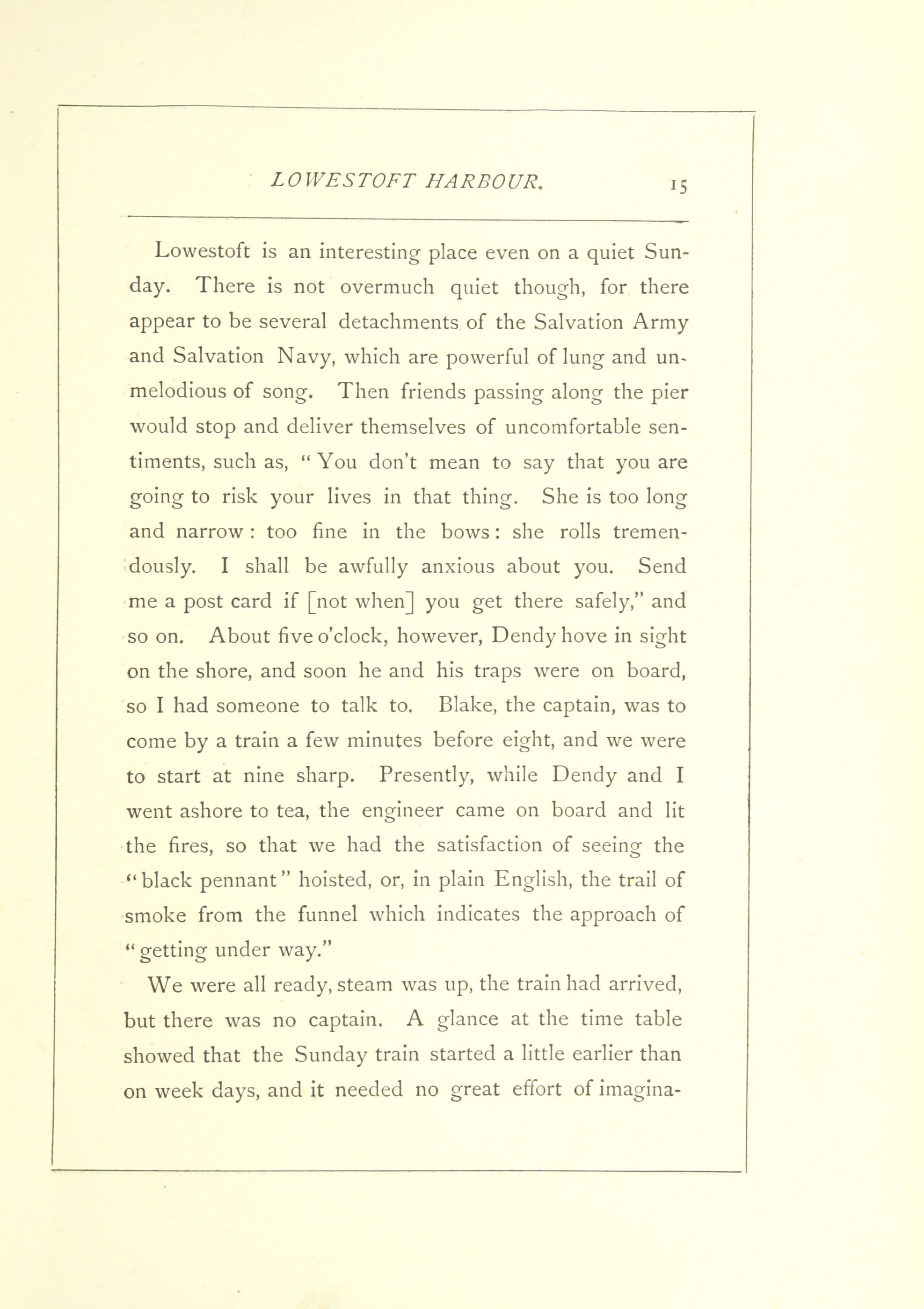 LOWESTOFT HARBOUR. 15

Lowestoft is an interesting place even on a quiet Sunday. There is not overmuch quiet though, for there appear to be several detachments of the Salvation Army and Salvation Navy, which are powerful of lung and unmelodious of song. Then friends passing along the pier would stop and deliver themselves of uncomfortable sentiments, such as, "You don't mean to say that you are going to risk your lives in that thing. She is too long and narrow: too fine in the bows: she rolls tremendously. I shall be awfully anxious about you. Send me a post card if [not when] you get there safely," and so on. About five o'clock, however, Dendy hove in sight on the shore, and soon he and his traps were on board, so I had someone to talk to. Blake, the captain, was to come by a train a few minutes before eight, and we were to start at nine sharp. Presently, while Dendy and I went ashore to tea, the engineer came on board and lit the fires, so that we had the satisfaction of seeing the "black pennant" hoisted, or, in plain English, the trail of smoke from the funnel which indicates the approach of "getting under way."

We were all ready, steam was up, the train had arrived, but there was no captain. A glance at the time table showed that the Sunday train started a little earlier than on week days, and it needed no great effort of imagina-